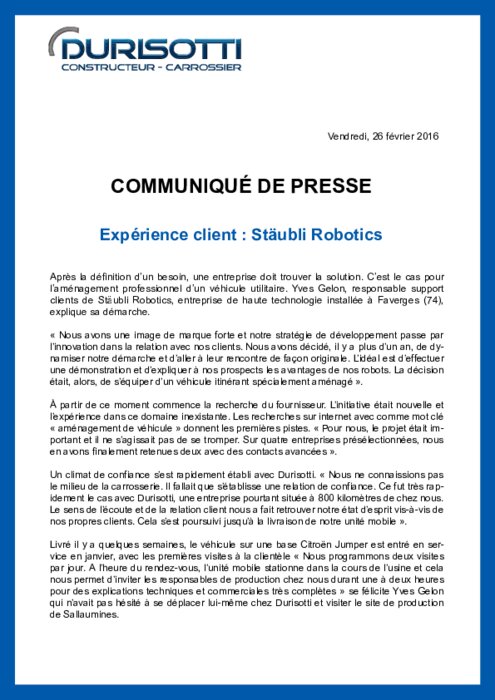 DURISOTTI
CONSTRUCTEUR - CARROSSIER

Vendredi, 26 février 2016

COMMUNIQUÉ DE PRESSE

Expérience client : Stäubli Robotics

Après la définition d'un besoin, une entreprise doit trouver la solution. C'est le cas pour l'aménagement professionnel d'un véhicule utilitaire. Yves Gelon, responsable support clients de Stäubli Robotics, entreprise de haute technologie installée à Faverges (74), explique sa démarche.

« Nous avons une image de marque forte et notre stratégie de développement passe par l'innovation dans la relation avec nos clients. Nous avons décidé, il y a plus d'un an, de dynamiser notre démarche et d'aller à leur rencontre de façon originale. L'idéal est d'effectuer une démonstration et d'expliquer à nos prospects les avantages de nos robots. La décision était, alors, de s'équiper d'un véhicule itinérant spécialement aménagé ».

À partir de ce moment commence la recherche du fournisseur. L'initiative était nouvelle et l'expérience dans ce domaine inexistante. Les recherches sur internet avec comme mot clé « aménagement de véhicule » donnent les premières pistes. « Pour nous, le projet était important et il ne s'agissait pas de se tromper. Sur quatre entreprises présélectionnées, nous en avons finalement retenues deux avec des contacts avancées ».

Un climat de confiance s'est rapidement établi avec Durisotti. « Nous ne connaissions pas le milieu de la carrosserie. Il fallait que s'établisse une relation de confiance. Ce fut très rapidement le cas avec Durisotti, une entreprise pourtant située à 800 kilomètres de chez nous. Le sens de l'écoute et de la relation client nous a fait retrouver notre état d'esprit vis-à-vis de nos propres clients. Cela s'est poursuivi jusqu'à la livraison de notre unité mobile ».

Livré il y a quelques semaines, le véhicule sur une base Citroën Jumper est entré en service en janvier, avec les premières visites à la clientèle « Nous programmons deux visites par jour. A l'heure du rendez-vous, l'unité mobile stationne dans la cours de l'usine et cela nous permet d'inviter les responsables de production chez nous durant une à deux heures pour des explications techniques et commerciales très complètes » se félicite Yves Gelon qui n'avait pas hésité à se déplacer lui-même chez Durisotti et visiter le site de production de Sallaumines.